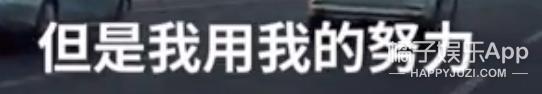 但是我用我的努力

橘子娱乐App
— HAPPYJUZI.COM —